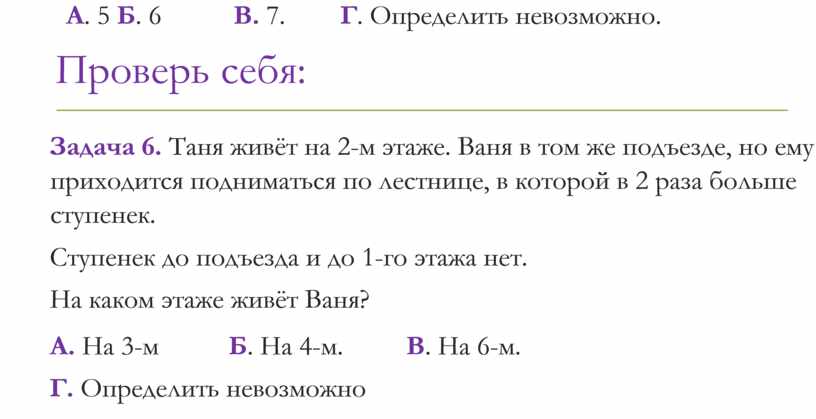 А. 5 Б. 6 В. 7. Г. Определить невозможно.

Проверь себя:

Задача 6. Таня живёт на 2-м этаже. Ваня в том же подъезде, но ему приходится подниматься по лестнице, в которой в 2 раза больше ступенек.

Ступенек до подъезда и до 1-го этажа нет.

На каком этаже живёт Ваня?

А. На 3-м Б. На 4-м. В. На 6-м.

Г. Определить невозможно